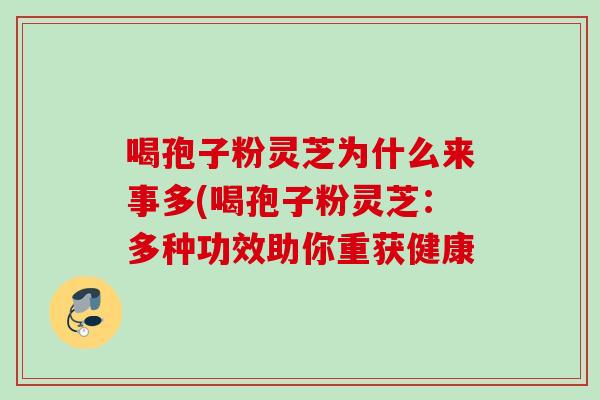 喝孢子粉灵芝为什么来事多(喝孢子粉灵芝:多种功效助你重获健康